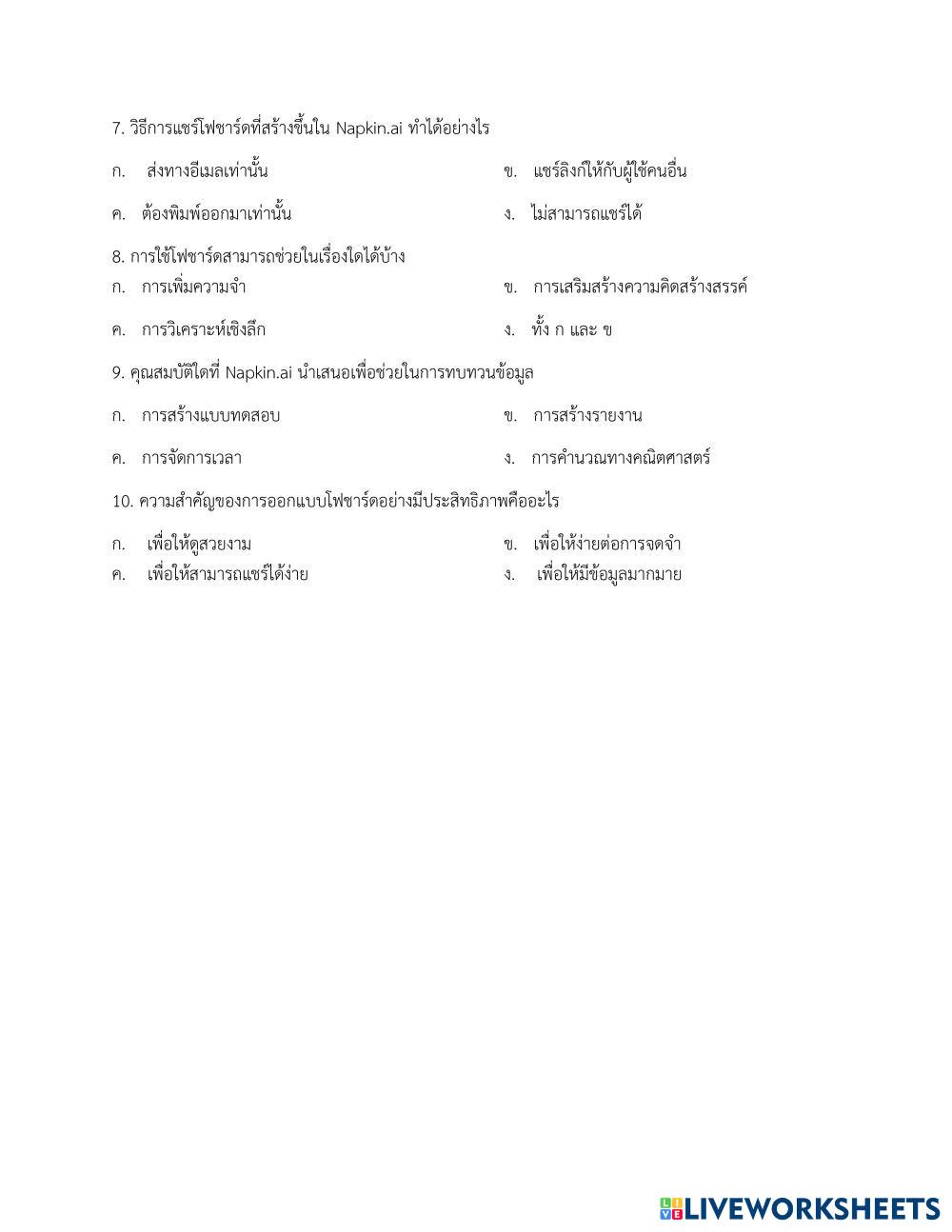 7. วิธีการแชร์โฟชาร์ดที่สร้างขึ้นใน Napkin.ai ทำได้อย่างไร

ก. ส่งทางอีเมลเท่านั้น

ข. แชร์ลิงก์ให้กับผู้ใช้คนอื่น

ค. ต้องพิมพ์ออกมาเท่านั้น

ง. ไม่สามารถแชร์ได้

8. การใช้โฟชาร์ดสามารถช่วยในเรื่องใดได้บ้าง

ก. การเพิ่มความจำ

ข. การเสริมสร้างความคิดสร้างสรรค์

ค. การวิเคราะห์เชิงลึก

ง. ทั้ง ก และ ข

9. คุณสมบัติใดที่ Napkin.ai นำเสนอเพื่อช่วยในการทบทวนข้อมูล

ก. การสร้างแบบทดสอบ

ข. การสร้างรายงาน

ค. การจัดการเวลา

ง. การคำนวณทางคณิตศาสตร์

10. ความสำคัญของการออกแบบโฟชาร์ดอย่างมีประสิทธิภาพคืออะไร

ก. เพื่อให้ดูสวยงาม

ข. เพื่อให้ง่ายต่อการจดจำ

ค. เพื่อให้สามารถแชร์ได้ง่าย

ง. เพื่อให้มีข้อมูลมากมาย

LIVEWORKSHEETS